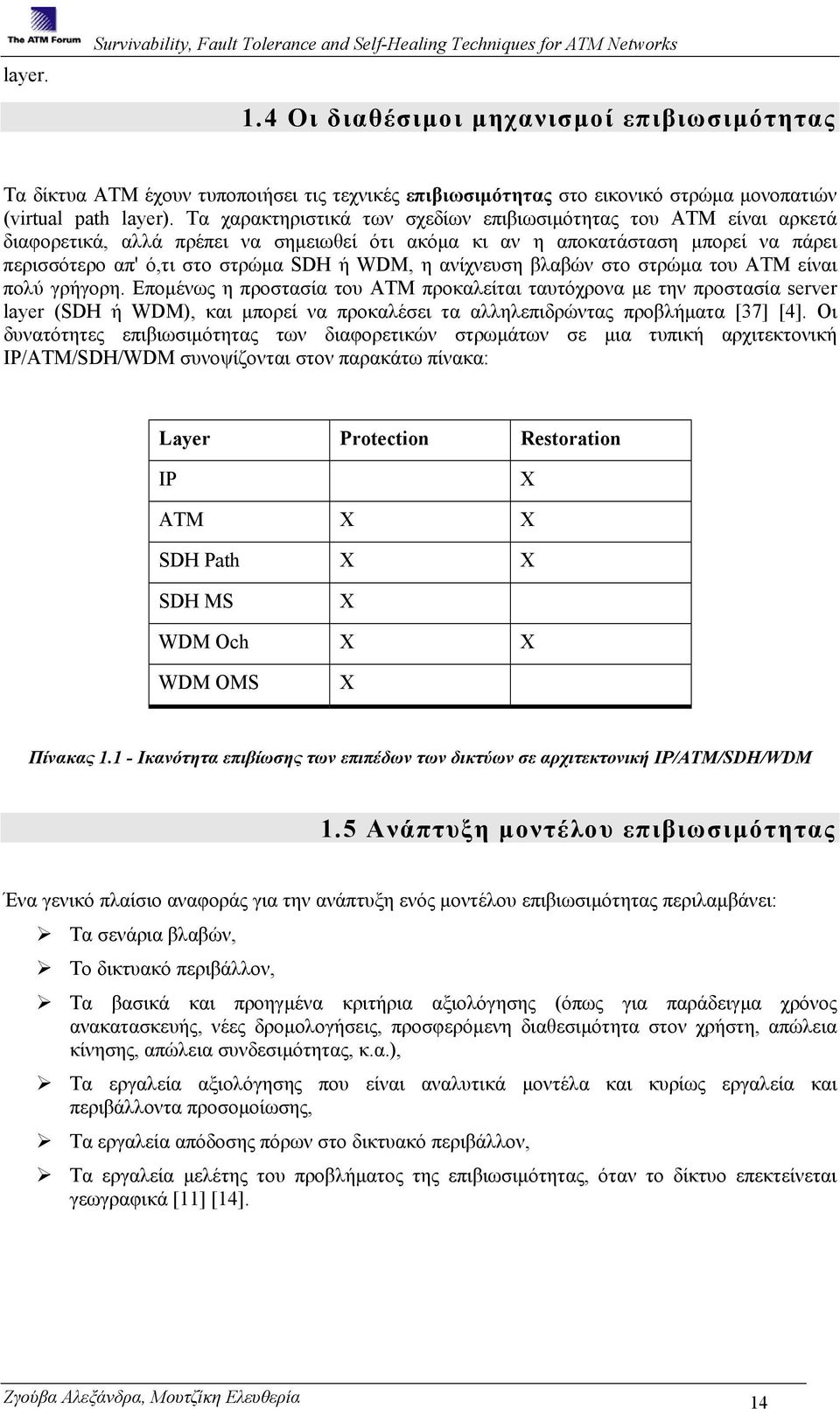 The ATM Forum Survivability, Fault Tolerance and Self-Healing Techniques for ATM Networks

layer.

1.4 Οι διαθέσιμοι μηχανισμοί επιβιωσιμότητας

Τα δίκτυα ATM έχουν τυποποιήσει τις τεχνικές επιβιωσιμότητας στο εικονικό στρώμα μονοπατιών (virtual path layer). Τα χαρακτηριστικά των σχεδίων επιβιωσιμότητας του ATM είναι αρκετά διαφορετικά, αλλά πρέπει να σημειωθεί ότι ακόμα κι αν η αποκατάσταση μπορεί να πάρει περισσότερο απ' ό,τι στο στρώμα SDH ή WDM, η ανίχνευση βλαβών στο στρώμα του ATM είναι πολύ γρήγορη. Επομένως η προστασία του ATM προκαλείται ταυτόχρονα με την προστασία server layer (SDH ή WDM), και μπορεί να προκαλέσει τα αλληλεπιδρώντας προβλήματα [37] [4]. Οι δυνατότητες επιβιωσιμότητας των διαφορετικών στρωμάτων σε μια τυπική αρχιτεκτονική IP/ATM/SDH/WDM συνοψίζονται στον παρακάτω πίνακα:

| Layer | Protection | Restoration |
|---|---|---|
| IP | | X |
| ATM | X | X |
| SDH Path | X | X |
| SDH MS | X | |
| WDM Och | X | X |
| WDM OMS | X | |

Πίνακας 1.1 - Ικανότητα επιβίωσης των επιπέδων των δικτύων σε αρχιτεκτονική IP/ATM/SDH/WDM

1.5 Ανάπτυξη μοντέλου επιβιωσιμότητας

Ένα γενικό πλαίσιο αναφοράς για την ανάπτυξη ενός μοντέλου επιβιωσιμότητας περιλαμβάνει:

➢ Τα σενάρια βλαβών,

➢ Το δικτυακό περιβάλλον,

➢ Τα βασικά και προηγμένα κριτήρια αξιολόγησης (όπως για παράδειγμα χρόνος ανακατασκευής, νέες δρομολογήσεις, προσφερόμενη διαθεσιμότητα στον χρήστη, απώλεια κίνησης, απώλεια συνδεσιμότητας, κ.α.),

➢ Τα εργαλεία αξιολόγησης που είναι αναλυτικά μοντέλα και κυρίως εργαλεία και περιβάλλοντα προσομοίωσης,

➢ Τα εργαλεία απόδοσης πόρων στο δικτυακό περιβάλλον,

➢ Τα εργαλεία μελέτης του προβλήματος της επιβιωσιμότητας, όταν το δίκτυο επεκτείνεται γεωγραφικά [11] [14].

Ζγούβα Αλεξάνδρα, Μουτζίκη Ελευθερία 14